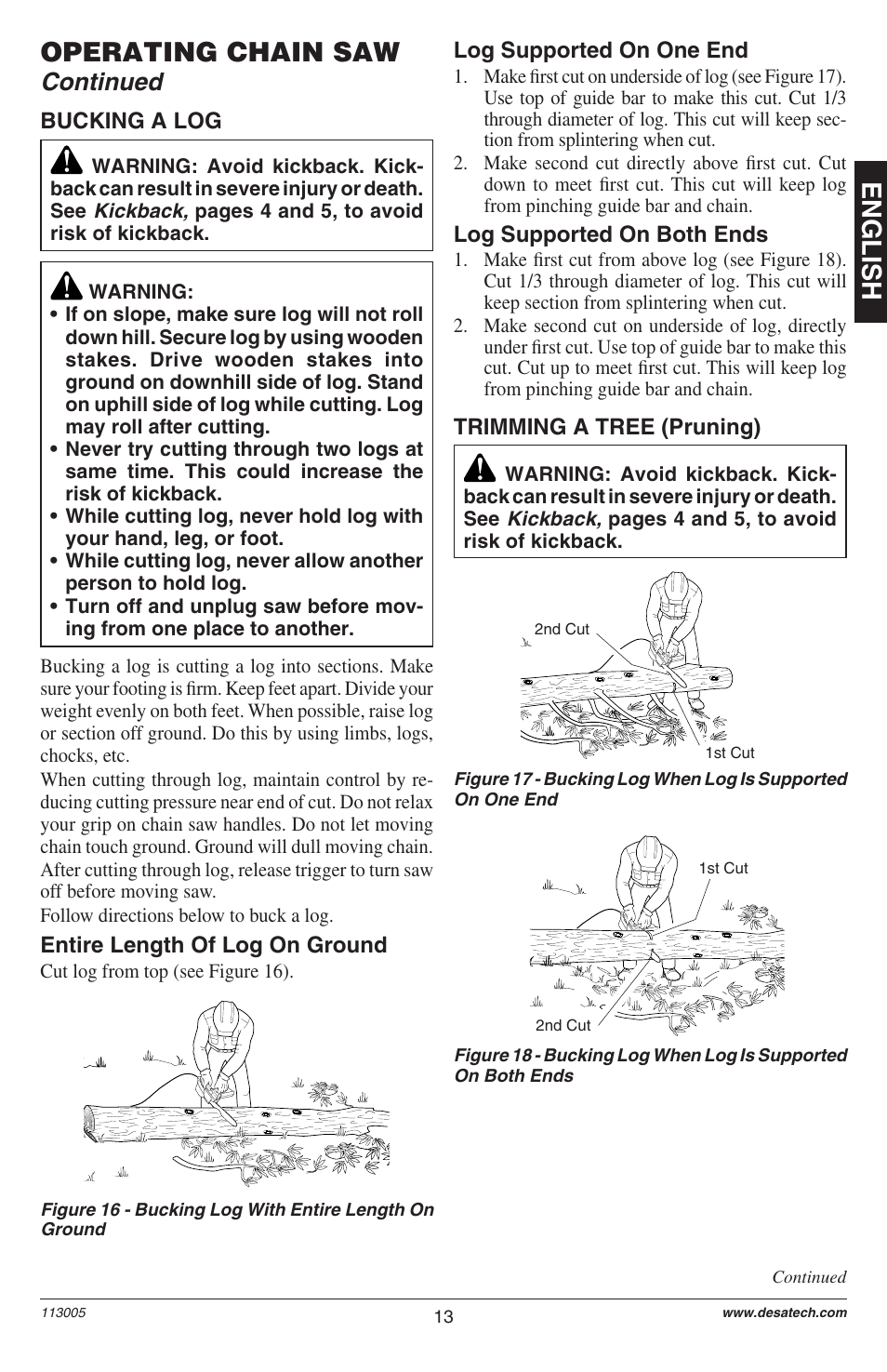 OPERATING CHAIN SAW
Continued

BUCKING A LOG

WARNING: Avoid kickback. Kickback can result in severe injury or death. See Kickback, pages 4 and 5, to avoid risk of kickback.

WARNING:
• If on slope, make sure log will not roll down hill. Secure log by using wooden stakes. Drive wooden stakes into ground on downhill side of log. Stand on uphill side of log while cutting. Log may roll after cutting.
• Never try cutting through two logs at same time. This could increase the risk of kickback.
• While cutting log, never hold log with your hand, leg, or foot.
• While cutting log, never allow another person to hold log.
• Turn off and unplug saw before moving from one place to another.

Bucking a log is cutting a log into sections. Make sure your footing is firm. Keep feet apart. Divide your weight evenly on both feet. When possible, raise log or section off ground. Do this by using limbs, logs, chocks, etc.

When cutting through log, maintain control by reducing cutting pressure near end of cut. Do not relax your grip on chain saw handles. Do not let moving chain touch ground. Ground will dull moving chain. After cutting through log, release trigger to turn saw off before moving saw.

Follow directions below to buck a log.

Entire Length Of Log On Ground
Cut log from top (see Figure 16).

Figure 16 - Bucking Log With Entire Length On Ground

Log Supported On One End
1. Make first cut on underside of log (see Figure 17). Use top of guide bar to make this cut. Cut 1/3 through diameter of log. This cut will keep section from splintering when cut.
2. Make second cut directly above first cut. Cut down to meet first cut. This cut will keep log from pinching guide bar and chain.

Log Supported On Both Ends
1. Make first cut from above log (see Figure 18). Cut 1/3 through diameter of log. This cut will keep section from splintering when cut.
2. Make second cut on underside of log, directly under first cut. Use top of guide bar to make this cut. Cut up to meet first cut. This will keep log from pinching guide bar and chain.

TRIMMING A TREE (Pruning)

WARNING: Avoid kickback. Kickback can result in severe injury or death. See Kickback, pages 4 and 5, to avoid risk of kickback.

2nd Cut
1st Cut

Figure 17 - Bucking Log When Log Is Supported On One End

1st Cut
2nd Cut

Figure 18 - Bucking Log When Log Is Supported On Both Ends

ENGLISH

Continued

113005
13
www.desatech.com